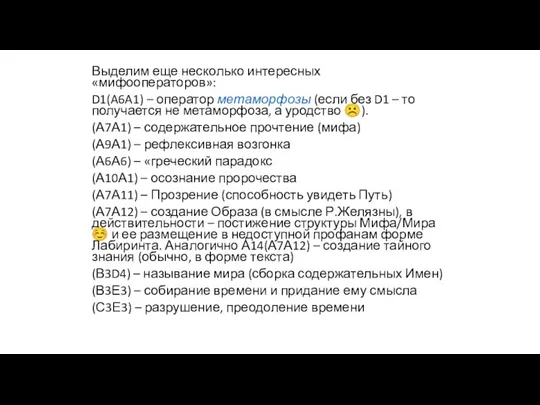 Выделим еще несколько интересных «мифооператоров»:

D1(A6A1) – оператор метаморфозы (если без D1 – то получается не метаморфоза, а уродство ☹).

(A7A1) – содержательное прочтение (мифа)

(A9A1) – рефлексивная возгонка

(A6A6) – «греческий парадокс

(A10A1) – осознание пророчества

(A7A11) – Прозрение (способность увидеть Путь)

(A7A12) – создание Образа (в смысле Р.Желязны), в действительности – постижение структуры Мифа/Мира ☺ и ее размещение в недоступной профанам форме Лабиринта. Аналогично A14(A7A12) – создание тайного знания (обычно, в форме текста)

(B3D4) – называние мира (сборка содержательных Имен)

(B3E3) – собирание времени и придание ему смысла

(C3E3) – разрушение, преодоление времени